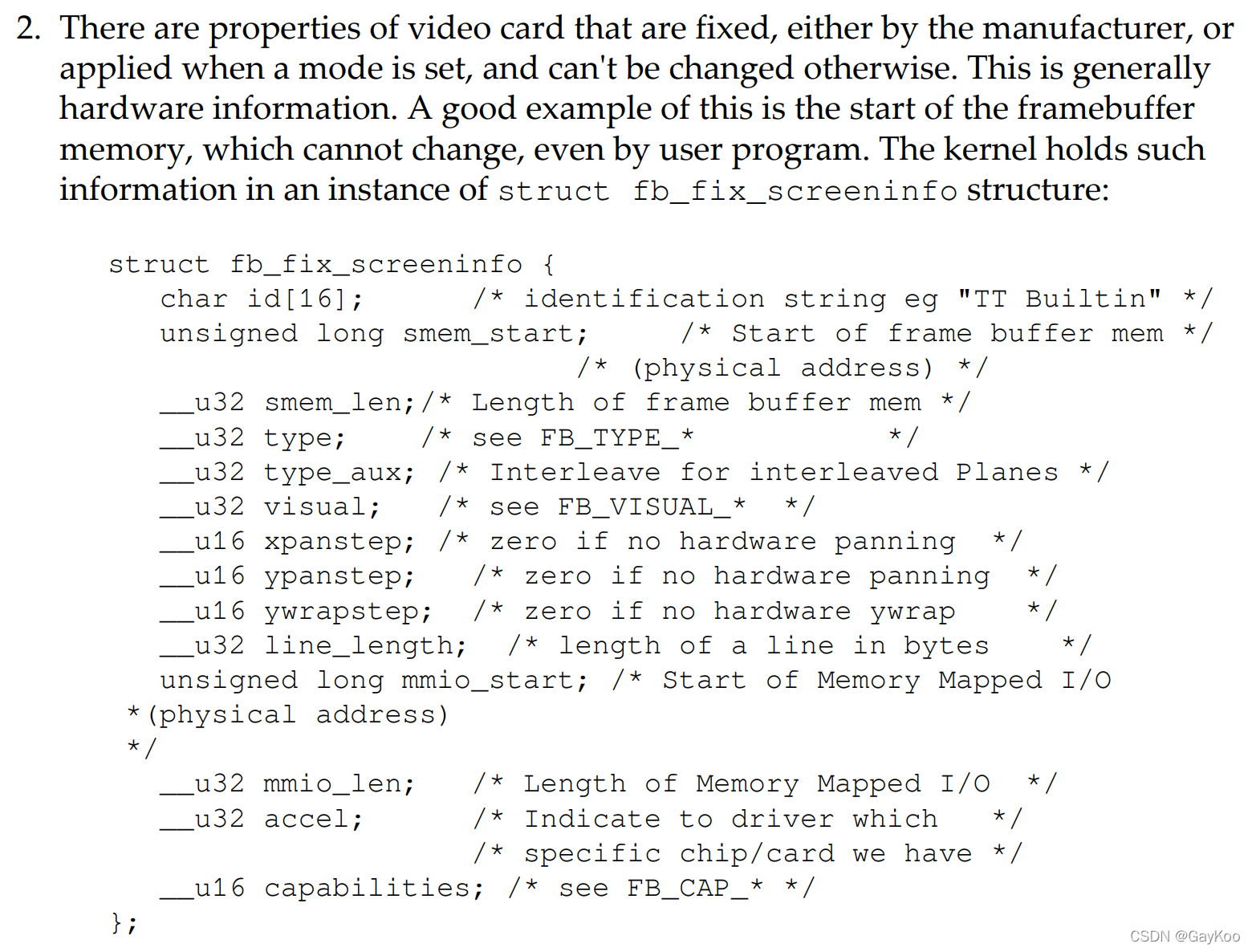 2. There are properties of video card that are fixed, either by the manufacturer, or applied when a mode is set, and can't be changed otherwise. This is generally hardware information. A good example of this is the start of the framebuffer memory, which cannot change, even by user program. The kernel holds such information in an instance of struct fb_fix_screeninfo structure:

struct fb_fix_screeninfo {
   char id[16];        /* identification string eg "TT Builtin" */
   unsigned long smem_start;      /* Start of frame buffer mem */
                              /* (physical address) */
   __u32 smem_len;/* Length of frame buffer mem */
   __u32 type;    /* see FB_TYPE_*             */
   __u32 type_aux; /* Interleave for interleaved Planes */
   __u32 visual;   /* see FB_VISUAL_*  */
   __u16 xpanstep; /* zero if no hardware panning  */
   __u16 ypanstep;   /* zero if no hardware panning  */
   __u16 ywrapstep;  /* zero if no hardware ywrap    */
   __u32 line_length;  /* length of a line in bytes    */
   unsigned long mmio_start; /* Start of Memory Mapped I/O
  *(physical address)
  */
   __u32 mmio_len;   /* Length of Memory Mapped I/O  */
   __u32 accel;      /* Indicate to driver which   */
                     /* specific chip/card we have */
   __u16 capabilities; /* see FB_CAP_* */
};

CSDN @GayKoo